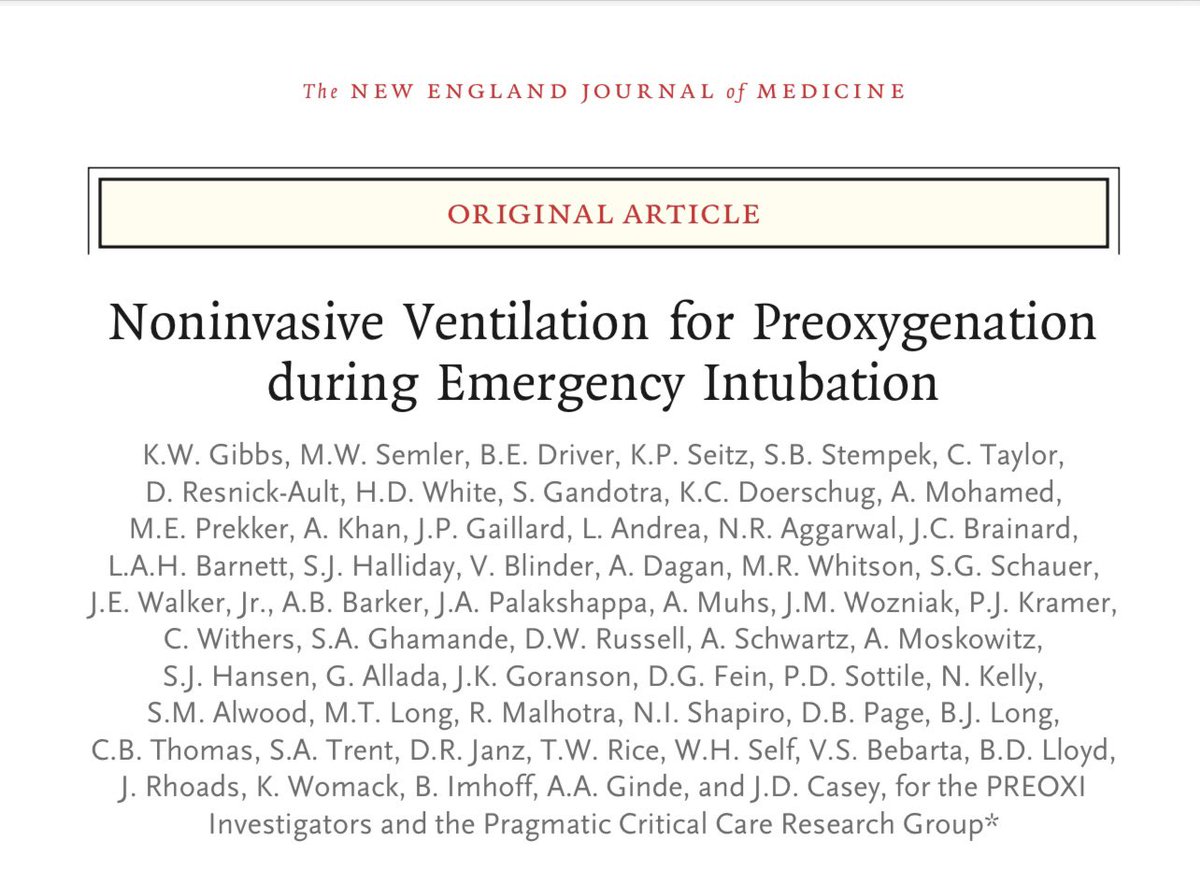 The NEW ENGLAND JOURNAL of MEDICINE

ORIGINAL ARTICLE

Noninvasive Ventilation for Preoxygenation during Emergency Intubation

K.W. Gibbs, M.W. Semler, B.E. Driver, K.P. Seitz, S.B. Stempek, C. Taylor, D. Resnick-Ault, H.D. White, S. Gandotra, K.C. Doerschug, A. Mohamed, M.E. Prekker, A. Khan, J.P. Gaillard, L. Andrea, N.R. Aggarwal, J.C. Brainard, L.A.H. Barnett, S.J. Halliday, V. Blinder, A. Dagan, M.R. Whitson, S.G. Schauer, J.E. Walker, Jr., A.B. Barker, J.A. Palakshappa, A. Muhs, J.M. Wozniak, P.J. Kramer, C. Withers, S.A. Ghamande, D.W. Russell, A. Schwartz, A. Moskowitz, S.J. Hansen, G. Allada, J.K. Goranson, D.G. Fein, P.D. Sottile, N. Kelly, S.M. Alwood, M.T. Long, R. Malhotra, N.I. Shapiro, D.B. Page, B.J. Long, C.B. Thomas, S.A. Trent, D.R. Janz, T.W. Rice, W.H. Self, V.S. Bebarta, B.D. Lloyd, J. Rhoads, K. Womack, B. Imhoff, A.A. Ginde, and J.D. Casey, for the PREOXI Investigators and the Pragmatic Critical Care Research Group*